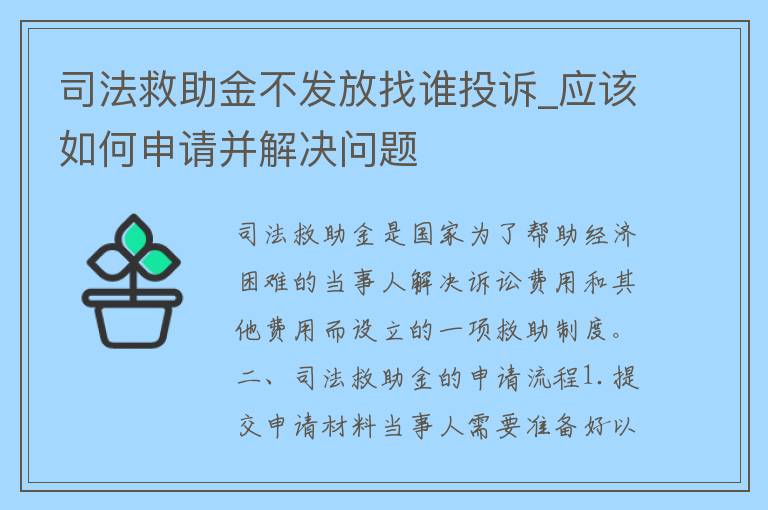 司法救助金不发放找谁投诉_应该如何申请并解决问题

司法救助金是国家为了帮助经济困难的当事人解决诉讼费用和其他费用而设立的一项救助制度。二、司法救助金的申请流程1. 提交申请材料当事人需要准备好以